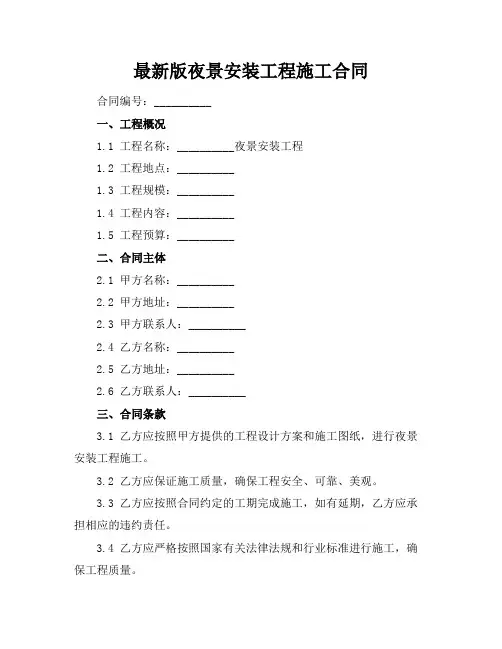 最新版夜景安装工程施工合同

合同编号：__________

一、工程概况

1.1 工程名称：__________夜景安装工程

1.2 工程地点：__________

1.3 工程规模：__________

1.4 工程内容：__________

1.5 工程预算：__________

二、合同主体

2.1 甲方名称：__________

2.2 甲方地址：__________

2.3 甲方联系人：__________

2.4 乙方名称：__________

2.5 乙方地址：__________

2.6 乙方联系人：__________

三、合同条款

3.1 乙方应按照甲方提供的工程设计方案和施工图纸，进行夜景安装工程施工。

3.2 乙方应保证施工质量，确保工程安全、可靠、美观。

3.3 乙方应按照合同约定的工期完成施工，如有延期，乙方应承担相应的违约责任。

3.4 乙方应严格按照国家有关法律法规和行业标准进行施工，确保工程质量。